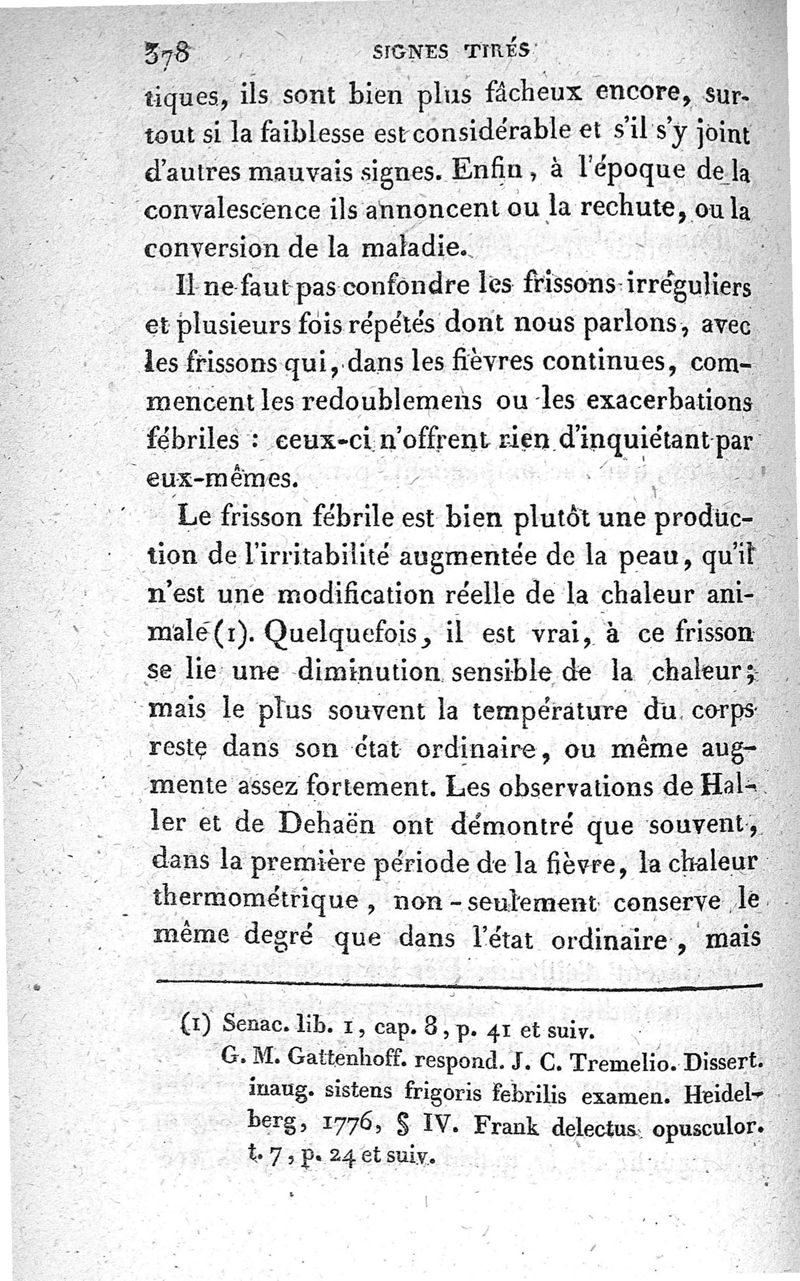 378 SIGNES TIRÉS

tiques, ils sont bien plus fâcheux encore, surtout si la faiblesse est considérable et s'il s'y joint d'autres mauvais signes. Enfin, à l'époque de la convalescence ils annoncent ou la rechute, ou la conversion de la maladie.

Il ne faut pas confondre les frissons irréguliers et plusieurs fois répétés dont nous parlons, avec les frissons qui, dans les fièvres continues, commencent les redoublemens ou les exacerbations fébriles : ceux-ci n'offrent rien d'inquiétant par eux-mêmes.

Le frisson fébrile est bien plutôt une production de l'irritabilité augmentée de la peau, qu'il n'est une modification réelle de la chaleur animale (1). Quelquefois, il est vrai, à ce frisson se lie une diminution sensible de la chaleur; mais le plus souvent la température du corps reste dans son état ordinaire, ou même augmente assez fortement. Les observations de Haller et de Dehaën ont démontré que souvent, dans la première période de la fièvre, la chaleur thermométrique, non-seulement conserve le même degré que dans l'état ordinaire, mais

(1) Senac. lib. 1, cap. 8, p. 41 et suiv.
G. M. Gattenhoff. respond. J. C. Tremelio. Dissert. inaug. sistens frigoris febrilis examen. Heidelberg, 1776, § IV. Frank delectus opusculor. t. 7, p. 24 et suiv.